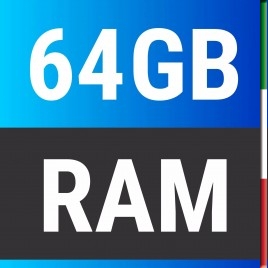 64GB
RAM